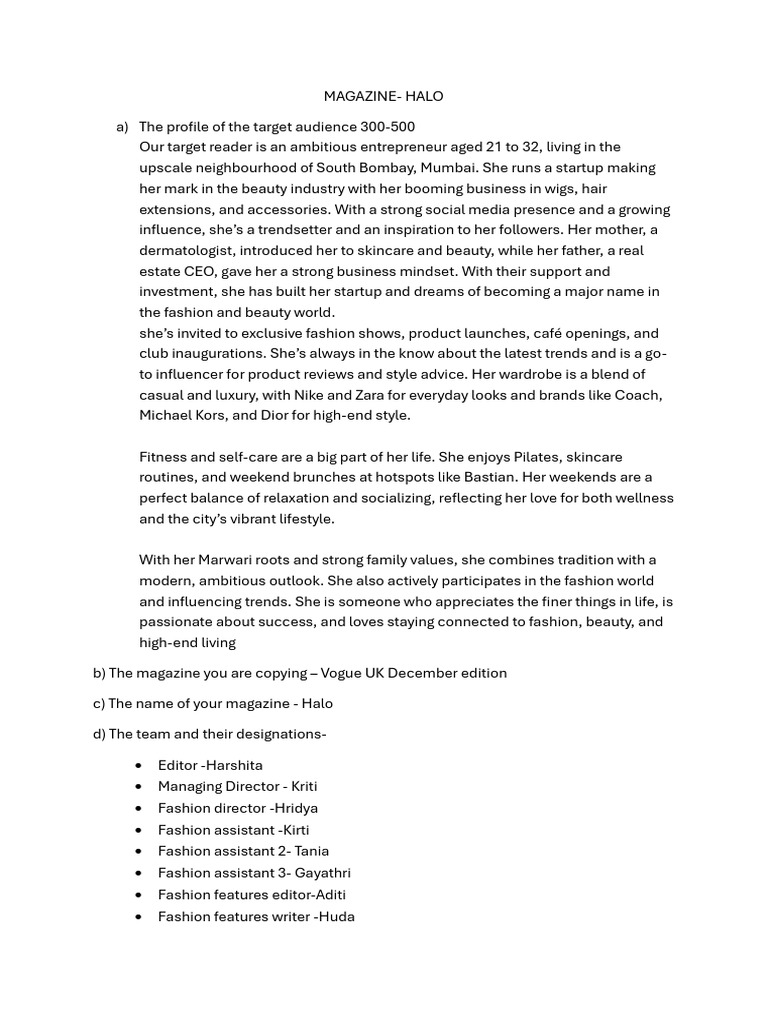 MAGAZINE- HALO

a) The profile of the target audience 300-500
Our target reader is an ambitious entrepreneur aged 21 to 32, living in the upscale neighbourhood of South Bombay, Mumbai. She runs a startup making her mark in the beauty industry with her booming business in wigs, hair extensions, and accessories. With a strong social media presence and a growing influence, she's a trendsetter and an inspiration to her followers. Her mother, a dermatologist, introduced her to skincare and beauty, while her father, a real estate CEO, gave her a strong business mindset. With their support and investment, she has built her startup and dreams of becoming a major name in the fashion and beauty world.
she's invited to exclusive fashion shows, product launches, café openings, and club inaugurations. She's always in the know about the latest trends and is a go-to influencer for product reviews and style advice. Her wardrobe is a blend of casual and luxury, with Nike and Zara for everyday looks and brands like Coach, Michael Kors, and Dior for high-end style.

Fitness and self-care are a big part of her life. She enjoys Pilates, skincare routines, and weekend brunches at hotspots like Bastian. Her weekends are a perfect balance of relaxation and socializing, reflecting her love for both wellness and the city's vibrant lifestyle.

With her Marwari roots and strong family values, she combines tradition with a modern, ambitious outlook. She also actively participates in the fashion world and influencing trends. She is someone who appreciates the finer things in life, is passionate about success, and loves staying connected to fashion, beauty, and high-end living

b) The magazine you are copying – Vogue UK December edition

c) The name of your magazine - Halo

d) The team and their designations-

• Editor -Harshita
• Managing Director - Kriti
• Fashion director -Hridya
• Fashion assistant -Kirti
• Fashion assistant 2- Tania
• Fashion assistant 3- Gayathri
• Fashion features editor-Aditi
• Fashion features writer -Huda